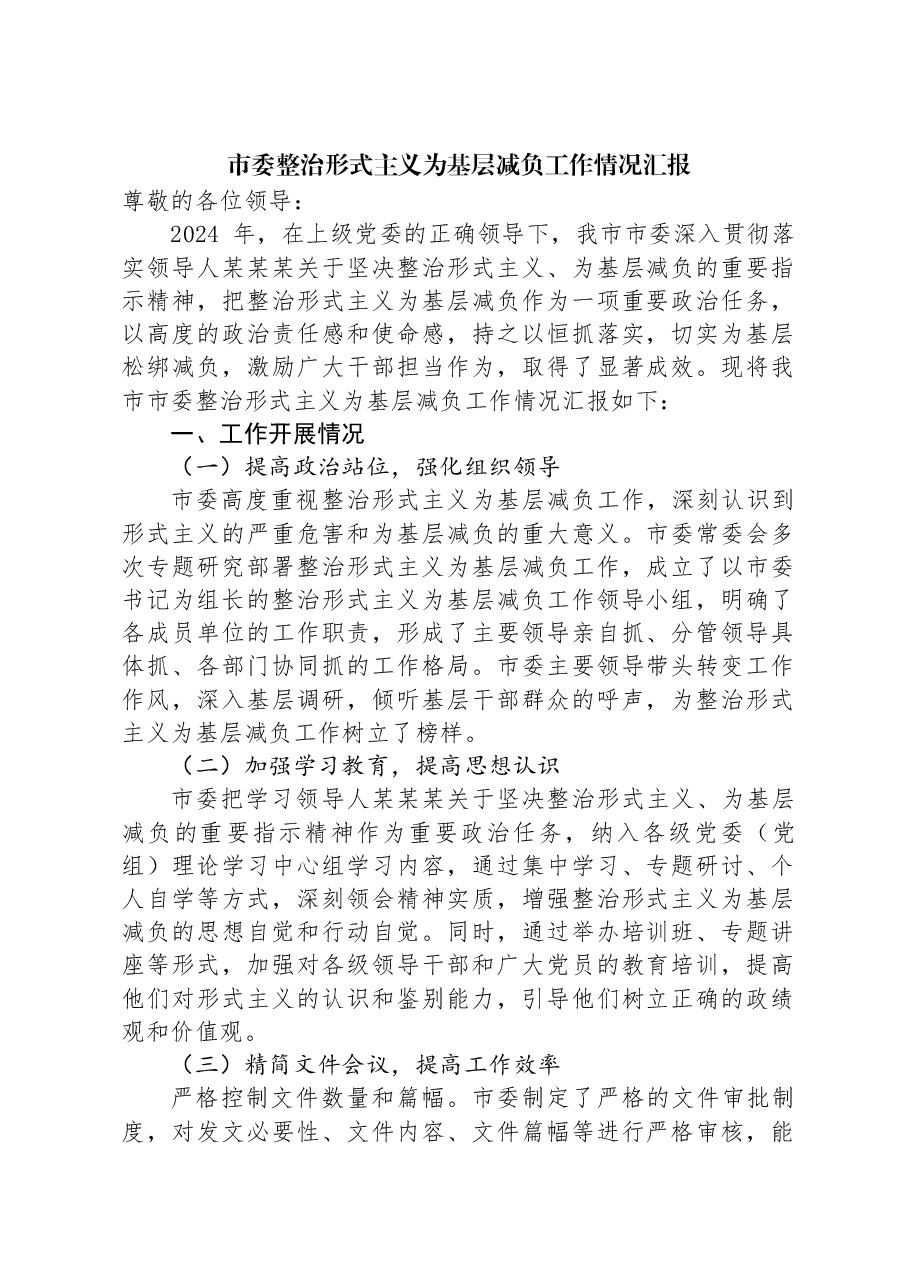 市委整治形式主义为基层减负工作情况汇报

尊敬的各位领导：

2024年，在上级党委的正确领导下，我市市委深入贯彻落实领导人某某某关于坚决整治形式主义、为基层减负的重要指示精神，把整治形式主义为基层减负作为一项重要政治任务，以高度的政治责任感和使命感，持之以恒抓落实，切实为基层松绑减负，激励广大干部担当作为，取得了显著成效。现将我市市委整治形式主义为基层减负工作情况汇报如下：

一、工作开展情况

（一）提高政治站位，强化组织领导

市委高度重视整治形式主义为基层减负工作，深刻认识到形式主义的严重危害和为基层减负的重大意义。市委常委会多次专题研究部署整治形式主义为基层减负工作，成立了以市委书记为组长的整治形式主义为基层减负工作领导小组，明确了各成员单位的工作职责，形成了主要领导亲自抓、分管领导具体抓、各部门协同抓的工作格局。市委主要领导带头转变工作作风，深入基层调研，倾听基层干部群众的呼声，为整治形式主义为基层减负工作树立了榜样。

（二）加强学习教育，提高思想认识

市委把学习领导人某某某关于坚决整治形式主义、为基层减负的重要指示精神作为重要政治任务，纳入各级党委（党组）理论学习中心组学习内容，通过集中学习、专题研讨、个人自学等方式，深刻领会精神实质，增强整治形式主义为基层减负的思想自觉和行动自觉。同时，通过举办培训班、专题讲座等形式，加强对各级领导干部和广大党员的教育培训，提高他们对形式主义的认识和鉴别能力，引导他们树立正确的政绩观和价值观。

（三）精简文件会议，提高工作效率

严格控制文件数量和篇幅。市委制定了严格的文件审批制度，对发文必要性、文件内容、文件篇幅等进行严格审核，能